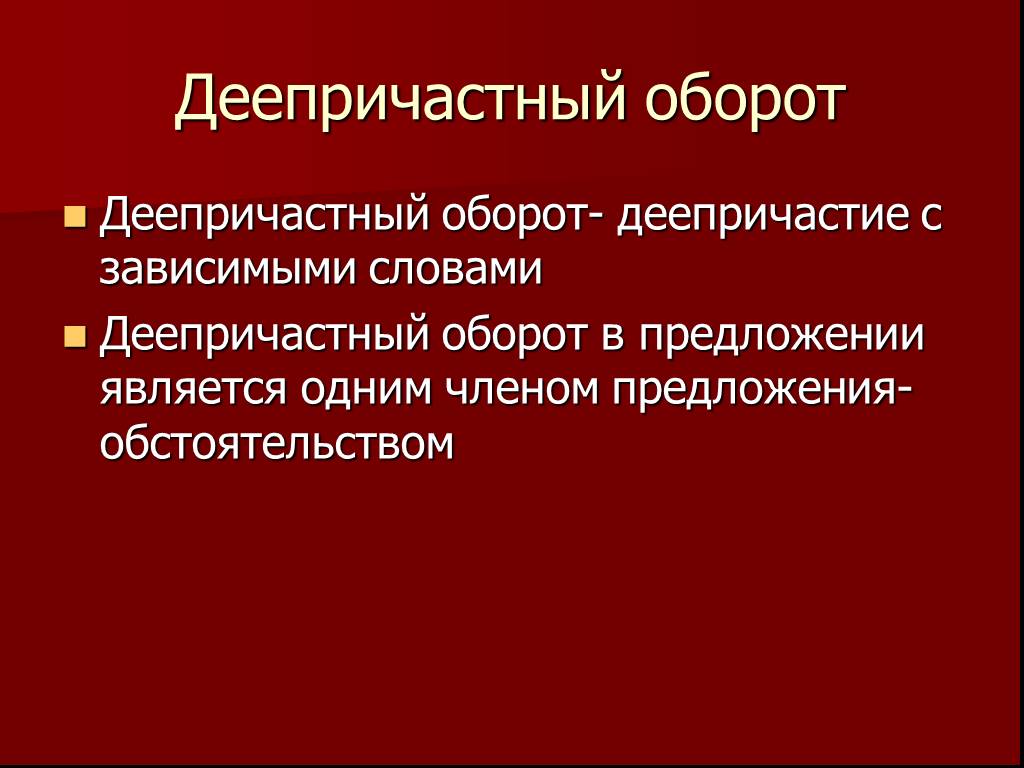 Деепричастный оборот

Деепричастный оборот- деепричастие с зависимыми словами

Деепричастный оборот в предложении является одним членом предложения- обстоятельством